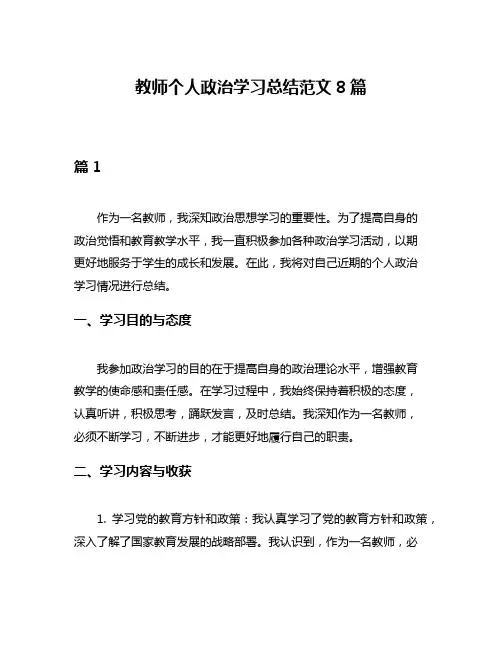 教师个人政治学习总结范文 8 篇

篇 1

作为一名教师，我深知政治思想学习的重要性。为了提高自身的政治觉悟和教育教学水平，我一直积极参加各种政治学习活动，以期更好地服务于学生的成长和发展。在此，我将对自己近期的个人政治学习情况进行总结。

一、学习目的与态度

我参加政治学习的目的在于提高自身的政治理论水平，增强教育教学的使命感和责任感。在学习过程中，我始终保持着积极的态度，认真听讲，积极思考，踊跃发言，及时总结。我深知作为一名教师，必须不断学习，不断进步，才能更好地履行自己的职责。

二、学习内容与收获

1. 学习党的教育方针和政策：我认真学习了党的教育方针和政策，深入了解了国家教育发展的战略部署。我认识到，作为一名教师，必